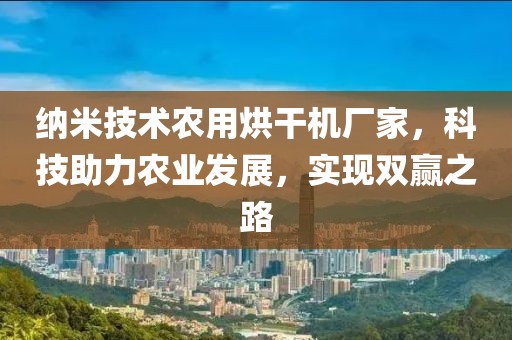 纳米技术农用烘干机厂家，科技助力农业发展，实现双赢之路